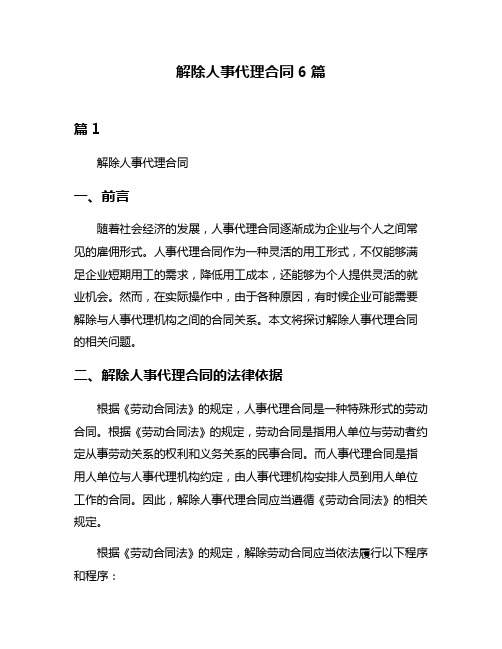 解除人事代理合同 6 篇

篇 1

解除人事代理合同

一、前言

随着社会经济的发展，人事代理合同逐渐成为企业与个人之间常见的雇佣形式。人事代理合同作为一种灵活的用工形式，不仅能够满足企业短期用工的需求，降低用工成本，还能够为个人提供灵活的就业机会。然而，在实际操作中，由于各种原因，有时候企业可能需要解除与人事代理机构之间的合同关系。本文将探讨解除人事代理合同的相关问题。

二、解除人事代理合同的法律依据

根据《劳动合同法》的规定，人事代理合同是一种特殊形式的劳动合同。根据《劳动合同法》的规定，劳动合同是指用人单位与劳动者约定从事劳动关系的权利和义务关系的民事合同。而人事代理合同是指用人单位与人事代理机构约定，由人事代理机构安排人员到用人单位工作的合同。因此，解除人事代理合同应当遵循《劳动合同法》的相关规定。

根据《劳动合同法》的规定，解除劳动合同应当依法履行以下程序和程序：